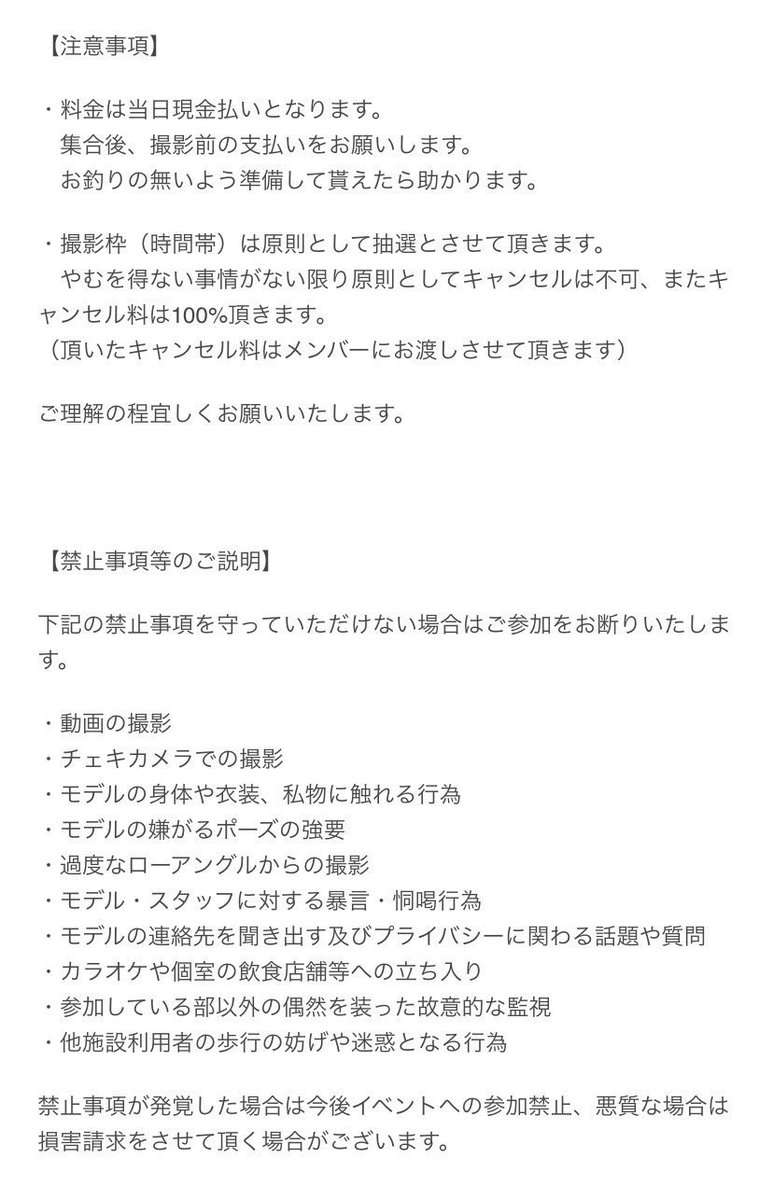 【注意事項】

・料金は当日現金払いとなります。
集合後、撮影前の支払いをお願いします。
お釣りの無いよう準備して貰えたら助かります。

・撮影枠（時間帯）は原則として抽選とさせて頂きます。
やむを得ない事情がない限り原則としてキャンセルは不可、またキャンセル料は100%頂きます。
（頂いたキャンセル料はメンバーにお渡しさせて頂きます）

ご理解の程宜しくお願いいたします。

【禁止事項等のご説明】

下記の禁止事項を守っていただけない場合はご参加をお断りいたします。

・動画の撮影
・チェキカメラでの撮影
・モデルの身体や衣装、私物に触れる行為
・モデルの嫌がるポーズの強要
・過度なローアングルからの撮影
・モデル・スタッフに対する暴言・恫喝行為
・モデルの連絡先を聞き出す及びプライバシーに関わる話題や質問
・カラオケや個室の飲食店舗等への立ち入り
・参加している部以外の偶然を装った故意的な監視
・他施設利用者の歩行の妨げや迷惑となる行為

禁止事項が発覚した場合は今後イベントへの参加禁止、悪質な場合は損害請求をさせて頂く場合がございます。